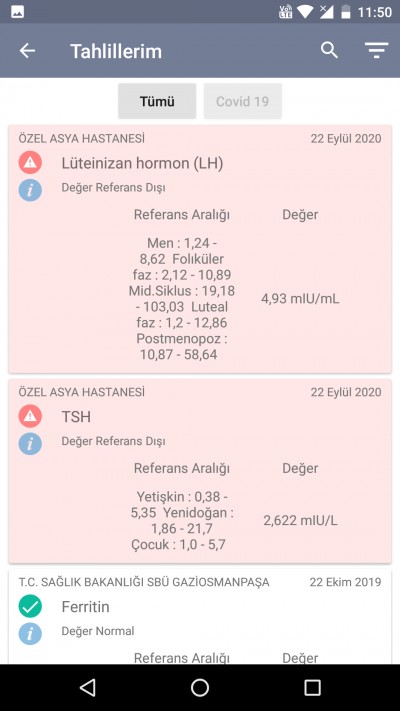 11:50

Tahlillerim

Tümü
Covid 19

ÖZEL ASYA HASTANESİ
22 Eylül 2020

Lüteinizan hormon (LH)

Değer Referans Dışı

| Referans Aralığı | Değer |
|---|---|
| Men : 1,24 - 8,62 Foliküler faz : 2,12 - 10,89 Mid.Siklus : 19,18 - 103,03 Luteal faz : 1,2 - 12,86 Postmenopoz : 10,87 - 58,64 | 4,93 mIU/mL |

ÖZEL ASYA HASTANESİ
22 Eylül 2020

TSH

Değer Referans Dışı

| Referans Aralığı | Değer |
|---|---|
| Yetişkin : 0,38 - 5,35 Yenidoğan : 1,86 - 21,7 Çocuk : 1,0 - 5,7 | 2,622 mIU/L |

T.C. SAĞLIK BAKANLIĞI SBÜ GAZİOSMANPAŞA
22 Ekim 2019

Ferritin

Değer Normal

Referans Aralığı
Değer